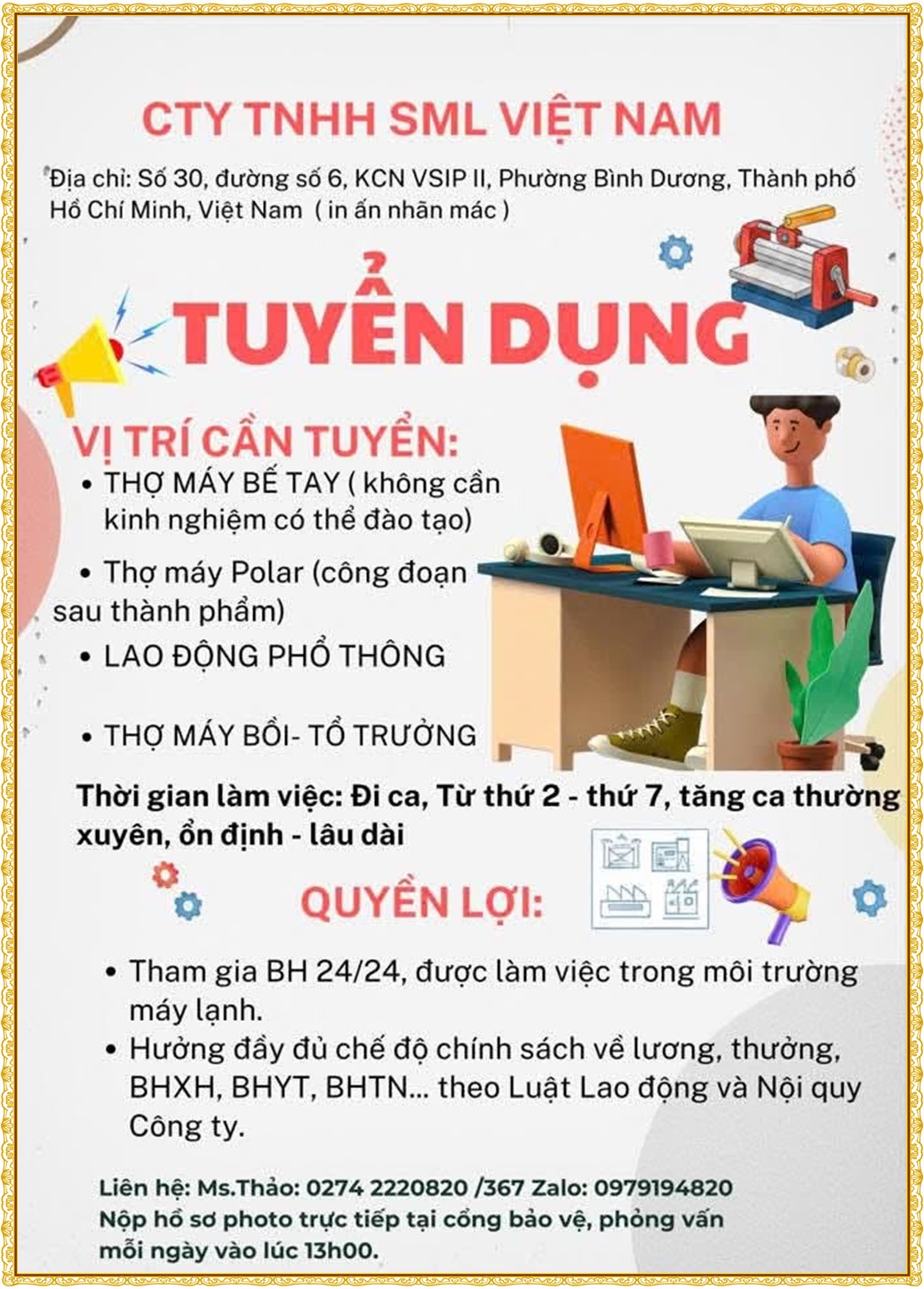 CTY TNHH SML VIỆT NAM

Địa chỉ: Số 30, đường số 6, KCN VSIP II, Phường Bình Dương, Thành phố Hồ Chí Minh, Việt Nam ( in ấn nhãn mác )

TUYỂN DỤNG

VỊ TRÍ CẦN TUYỂN:

• THỢ MÁY BẾ TAY ( không cần kinh nghiệm có thể đào tạo)

• Thợ máy Polar (công đoạn sau thành phẩm)

• LAO ĐỘNG PHỔ THÔNG

• THỢ MÁY BỒI- TỔ TRƯỞNG

Thời gian làm việc: Đi ca, Từ thứ 2 - thứ 7, tăng ca thường xuyên, ổn định - lâu dài

QUYỀN LỢI:

• Tham gia BH 24/24, được làm việc trong môi trường máy lạnh.
• Hưởng đầy đủ chế độ chính sách về lương, thưởng, BHXH, BHYT, BHTN... theo Luật Lao động và Nội quy Công ty.

Liên hệ: Ms.Thảo: 0274 2220820 /367 Zalo: 0979194820
Nộp hồ sơ photo trực tiếp tại cổng bảo vệ, phỏng vấn mỗi ngày vào lúc 13h00.